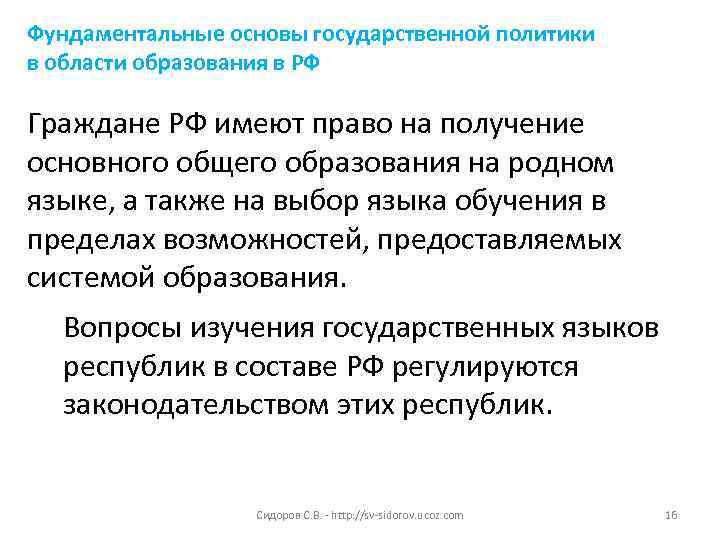 Фундаментальные основы государственной политики в области образования в РФ

Граждане РФ имеют право на получение основного общего образования на родном языке, а также на выбор языка обучения в пределах возможностей, предоставляемых системой образования.

Вопросы изучения государственных языков республик в составе РФ регулируются законодательством этих республик.

Сидоров С.В. - http://sv-sidorov.ucoz.com

16